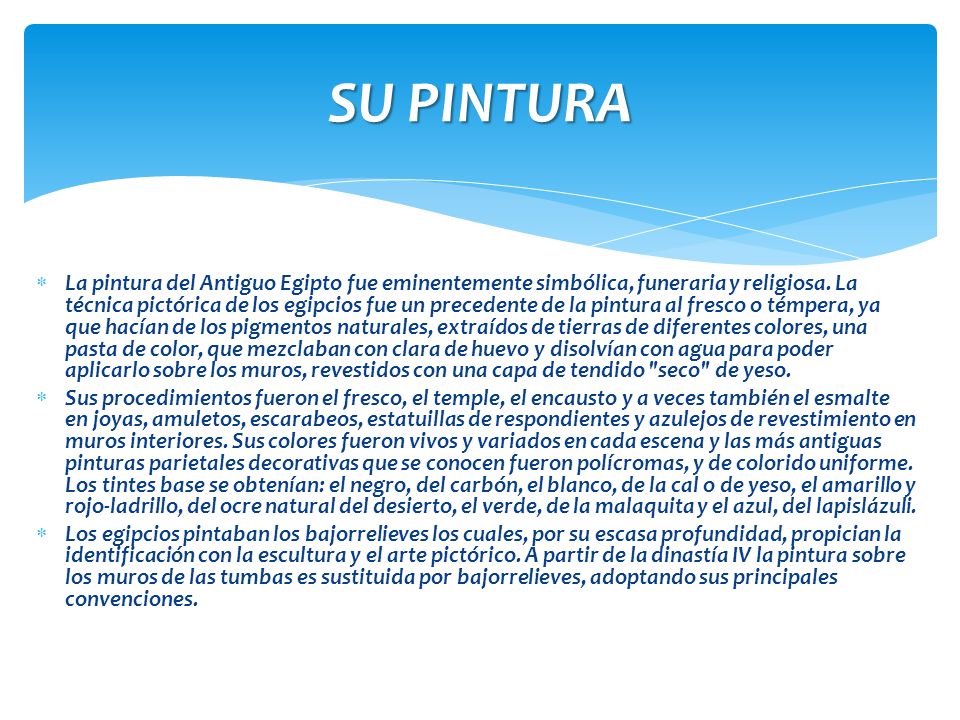 SU PINTURA

La pintura del Antiguo Egipto fue eminentemente simbólica, funeraria y religiosa. La técnica pictórica de los egipcios fue un precedente de la pintura al fresco o témpera, ya que hacían de los pigmentos naturales, extraídos de tierras de diferentes colores, una pasta de color, que mezclaban con clara de huevo y disolvían con agua para poder aplicarlo sobre los muros, revestidos con una capa de tendido "seco" de yeso.

Sus procedimientos fueron el fresco, el temple, el encausto y a veces también el esmalte en joyas, amuletos, escarabeos, estatuillas de respondientes y azulejos de revestimiento en muros interiores. Sus colores fueron vivos y variados en cada escena y las más antiguas pinturas parietales decorativas que se conocen fueron polícromas, y de colorido uniforme. Los tintes base se obtenían: el negro, del carbón, el blanco, de la cal o de yeso, el amarillo y rojo-ladrillo, del ocre natural del desierto, el verde, de la malaquita y el azul, del lapislázuli.

Los egipcios pintaban los bajorrelieves los cuales, por su escasa profundidad, propician la identificación con la escultura y el arte pictórico. A partir de la dinastía IV la pintura sobre los muros de las tumbas es sustituida por bajorrelieves, adoptando sus principales convenciones.